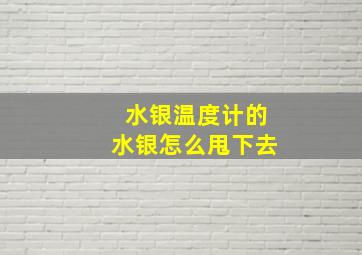 水银温度计的
水银怎么甩下去